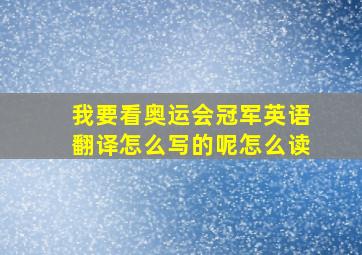 我要看奥运会冠军英语翻译怎么写的呢怎么读